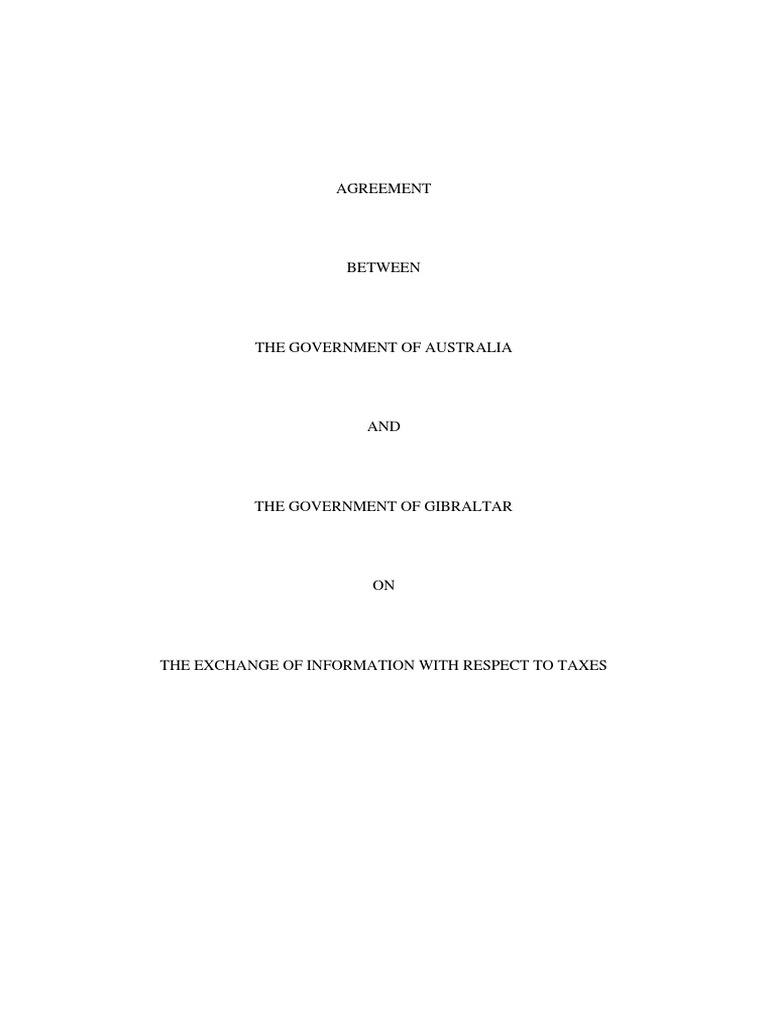 AGREEMENT

BETWEEN

THE GOVERNMENT OF AUSTRALIA

AND

THE GOVERNMENT OF GIBRALTAR

ON

THE EXCHANGE OF INFORMATION WITH RESPECT TO TAXES